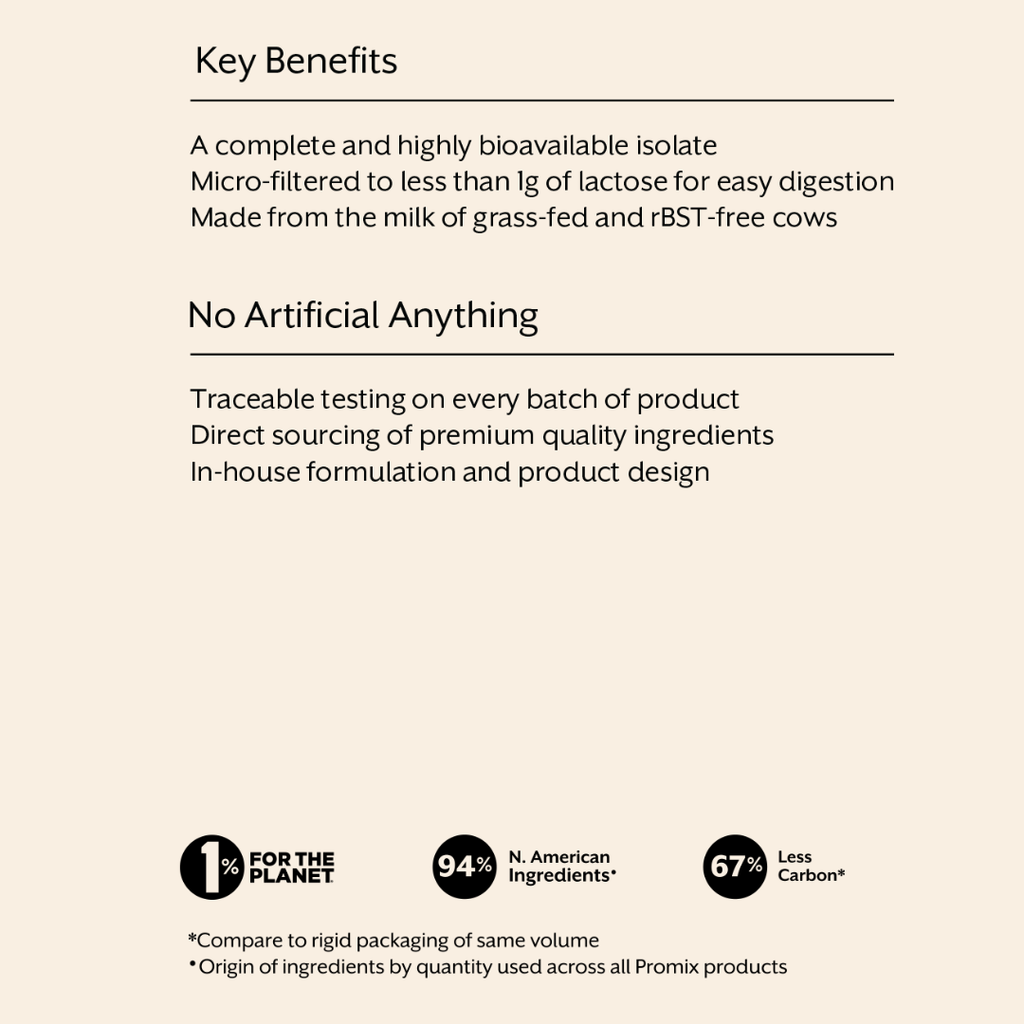 Key Benefits

A complete and highly bioavailable isolate
Micro-filtered to less than 1g of lactose for easy digestion
Made from the milk of grass-fed and rBST-free cows

No Artificial Anything

Traceable testing on every batch of product
Direct sourcing of premium quality ingredients
In-house formulation and product design

1% FOR THE PLANET

94% N. American Ingredients•

67% Less Carbon*

*Compare to rigid packaging of same volume
•Origin of ingredients by quantity used across all Promix products